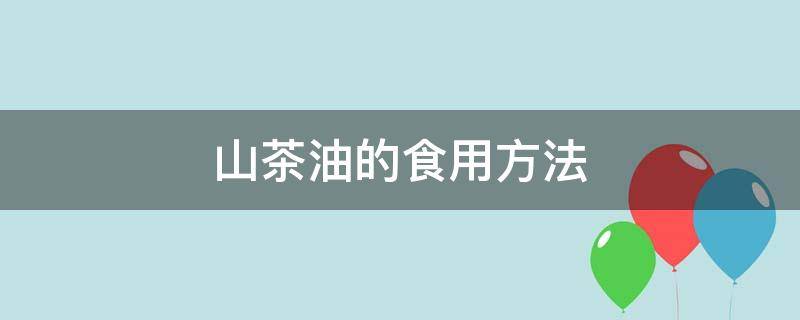 山茶油的食用方法